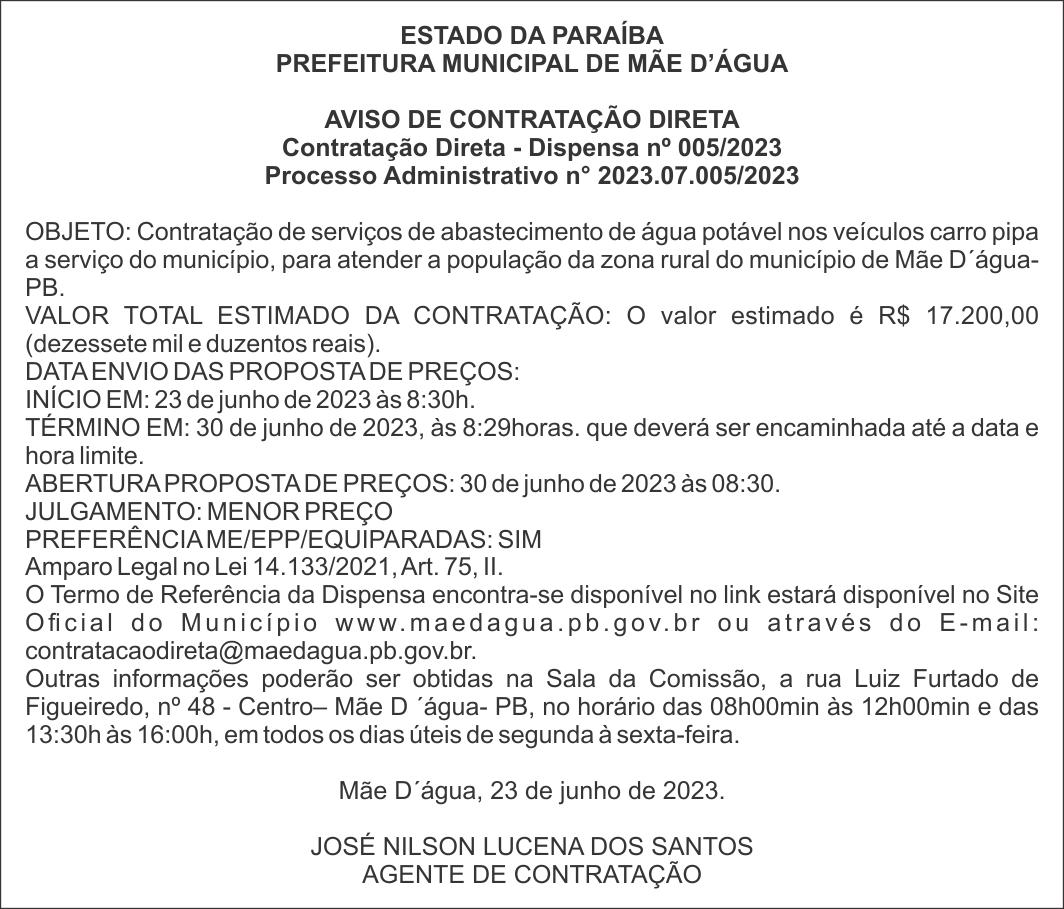 ESTADO DA PARAÍBA
PREFEITURA MUNICIPAL DE MÃE D'ÁGUA

AVISO DE CONTRATAÇÃO DIRETA
Contratação Direta - Dispensa nº 005/2023
Processo Administrativo n° 2023.07.005/2023

OBJETO: Contratação de serviços de abastecimento de água potável nos veículos carro pipa a serviço do município, para atender a população da zona rural do município de Mãe D´água-PB.
VALOR TOTAL ESTIMADO DA CONTRATAÇÃO: O valor estimado é R$ 17.200,00 (dezessete mil e duzentos reais).
DATA ENVIO DAS PROPOSTA DE PREÇOS:
INÍCIO EM: 23 de junho de 2023 às 8:30h.
TÉRMINO EM: 30 de junho de 2023, às 8:29horas. que deverá ser encaminhada até a data e hora limite.
ABERTURA PROPOSTA DE PREÇOS: 30 de junho de 2023 às 08:30.
JULGAMENTO: MENOR PREÇO
PREFERÊNCIA ME/EPP/EQUIPARADAS: SIM
Amparo Legal no Lei 14.133/2021, Art. 75, II.
O Termo de Referência da Dispensa encontra-se disponível no link estará disponível no Site Oficial do Município www.maedagua.pb.gov.br ou através do E-mail: contratacaodireta@maedagua.pb.gov.br.
Outras informações poderão ser obtidas na Sala da Comissão, a rua Luiz Furtado de Figueiredo, nº 48 - Centro– Mãe D ´água- PB, no horário das 08h00min às 12h00min e das 13:30h às 16:00h, em todos os dias úteis de segunda à sexta-feira.

Mãe D´água, 23 de junho de 2023.

JOSÉ NILSON LUCENA DOS SANTOS
AGENTE DE CONTRATAÇÃO